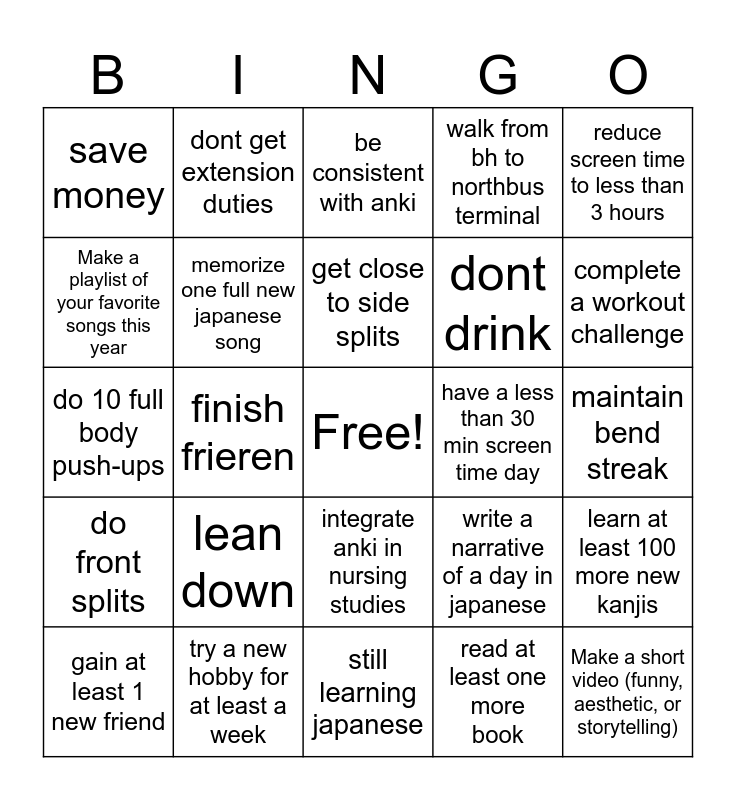 | B | I | N | G | O |
|---|---|---|---|---|
| save money | dont get extension duties | be consistent with anki | walk from bh to northbus terminal | reduce screen time to less than 3 hours |
| Make a playlist of your favorite songs this year | memorize one full new japanese song | get close to side splits | dont drink | complete a workout challenge |
| do 10 full body push-ups | finish frieren | Free! | have a less than 30 min screen time day | maintain bend streak |
| do front splits | lean down | integrate anki in nursing studies | write a narrative of a day in japanese | learn at least 100 more new kanjis |
| gain at least 1 new friend | try a new hobby for at least a week | still learning japanese | read at least one more book | Make a short video (funny, aesthetic, or storytelling) |